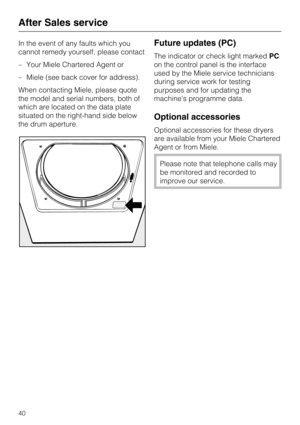 After Sales service

In the event of any faults which you cannot remedy yourself, please contact

– Your Miele Chartered Agent or

– Miele (see back cover for address).

When contacting Miele, please quote the model and serial numbers, both of which are located on the data plate situated on the right-hand side below the drum aperture.

Future updates (PC)

The indicator or check light marked PC on the control panel is the interface used by the Miele service technicians during service work for testing purposes and for updating the machine's programme data.

Optional accessories

Optional accessories for these dryers are available from your Miele Chartered Agent or from Miele.

Please note that telephone calls may be monitored and recorded to improve our service.

40